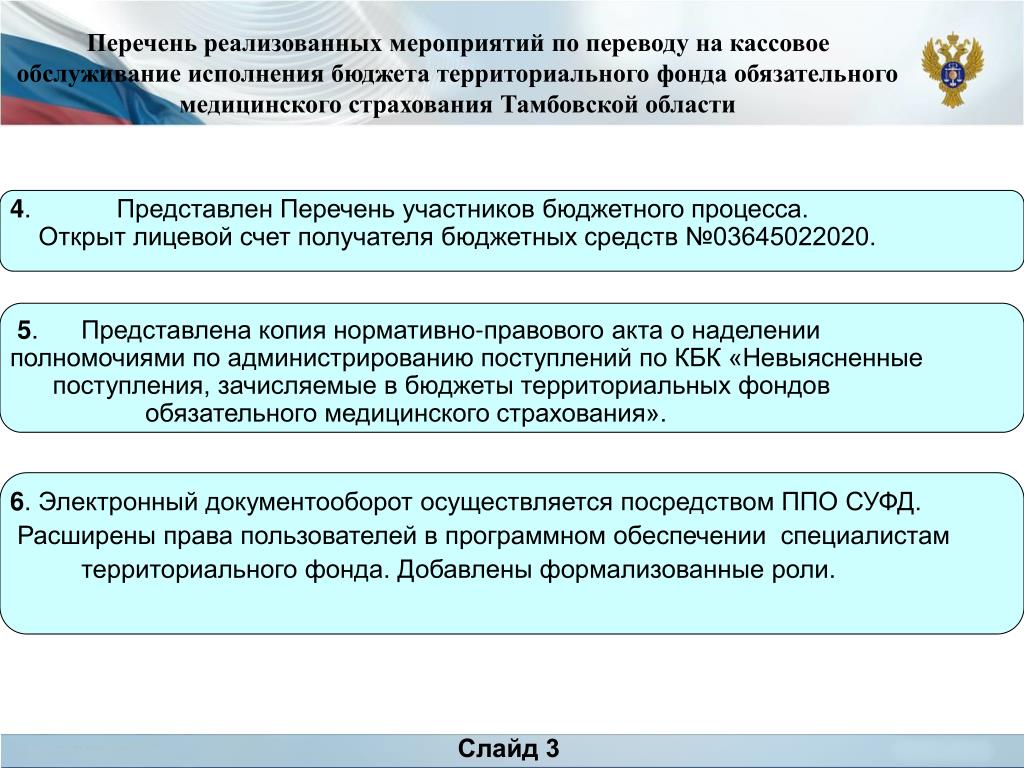 Перечень реализованных мероприятий по переводу на кассовое обслуживание исполнения бюджета территориального фонда обязательного медицинского страхования Тамбовской области

4. Представлен Перечень участников бюджетного процесса. Открыт лицевой счет получателя бюджетных средств №03645022020.

5. Представлена копия нормативно-правового акта о наделении полномочиями по администрированию поступлений по КБК «Невыясненные поступления, зачисляемые в бюджеты территориальных фондов обязательного медицинского страхования».

6. Электронный документооборот осуществляется посредством ППО СУФД. Расширены права пользователей в программном обеспечении специалистам территориального фонда. Добавлены формализованные роли.

Слайд 3